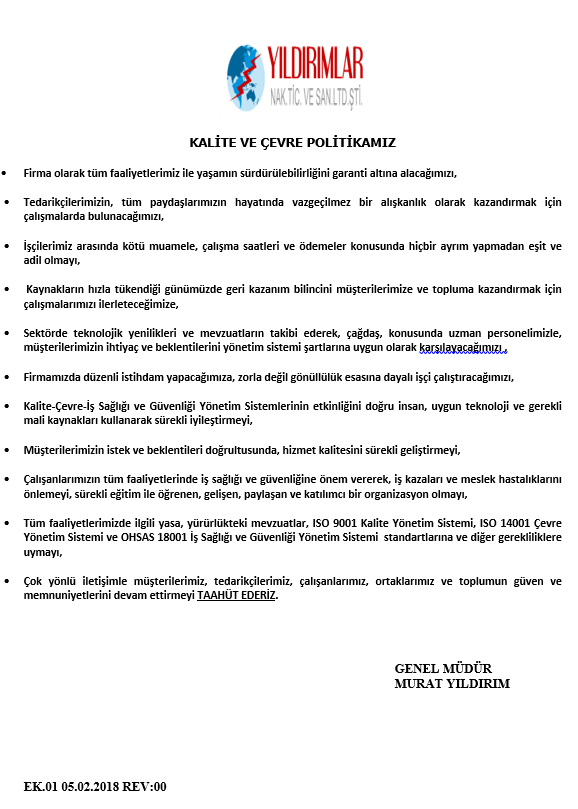 YILDIRIMLAR
NAK.TİC. VE SAN.LTD.ŞTİ.

KALİTE VE ÇEVRE POLİTİKAMIZ

• Firma olarak tüm faaliyetlerimiz ile yaşamın sürdürülebilirliğini garanti altına alacağımızı,

• Tedarikçilerimizin, tüm paydaşlarımızın hayatında vazgeçilmez bir alışkanlık olarak kazandırmak için çalışmalarda bulunacağımızı,

• İşçilerimiz arasında kötü muamele, çalışma saatleri ve ödemeler konusunda hiçbir ayrım yapmadan eşit ve adil olmayı,

• Kaynakların hızla tükendiği günümüzde geri kazanım bilincini müşterilerimize ve topluma kazandırmak için çalışmalarımızı ilerleteceğimize,

• Sektörde teknolojik yenilikleri ve mevzuatların takibi ederek, çağdaş, konusunda uzman personelimizle, müşterilerimizin ihtiyaç ve beklentilerini yönetim sistemi şartlarına uygun olarak karşılayacağımızı ,

• Firmamızda düzenli istihdam yapacağımıza, zorla değil gönüllülük esasına dayalı işçi çalıştıracağımızı,

• Kalite-Çevre-İş Sağlığı ve Güvenliği Yönetim Sistemlerinin etkinliğini doğru insan, uygun teknoloji ve gerekli mali kaynakları kullanarak sürekli iyileştirmeyi,

• Müşterilerimizin istek ve beklentileri doğrultusunda, hizmet kalitesini sürekli geliştirmeyi,

• Çalışanlarımızın tüm faaliyetlerinde iş sağlığı ve güvenliğine önem vererek, iş kazaları ve meslek hastalıklarını önlemeyi, sürekli eğitim ile öğrenen, gelişen, paylaşan ve katılımcı bir organizasyon olmayı,

• Tüm faaliyetlerimizde ilgili yasa, yürürlükteki mevzuatlar, ISO 9001 Kalite Yönetim Sistemi, ISO 14001 Çevre Yönetim Sistemi ve OHSAS 18001 İş Sağlığı ve Güvenliği Yönetim Sistemi standartlarına ve diğer gerekliliklere uymayı,

• Çok yönlü iletişimle müşterilerimiz, tedarikçilerimiz, çalışanlarımız, ortaklarımız ve toplumun güven ve memnuniyetlerini devam ettirmeyi TAAHÜT EDERİZ.

GENEL MÜDÜR
MURAT YILDIRIM

EK.01 05.02.2018 REV:00